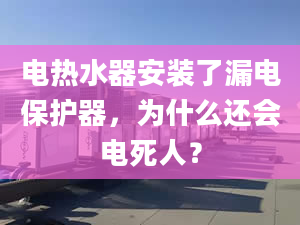 电热水器安装了漏电保护器，为什么还会电死人？